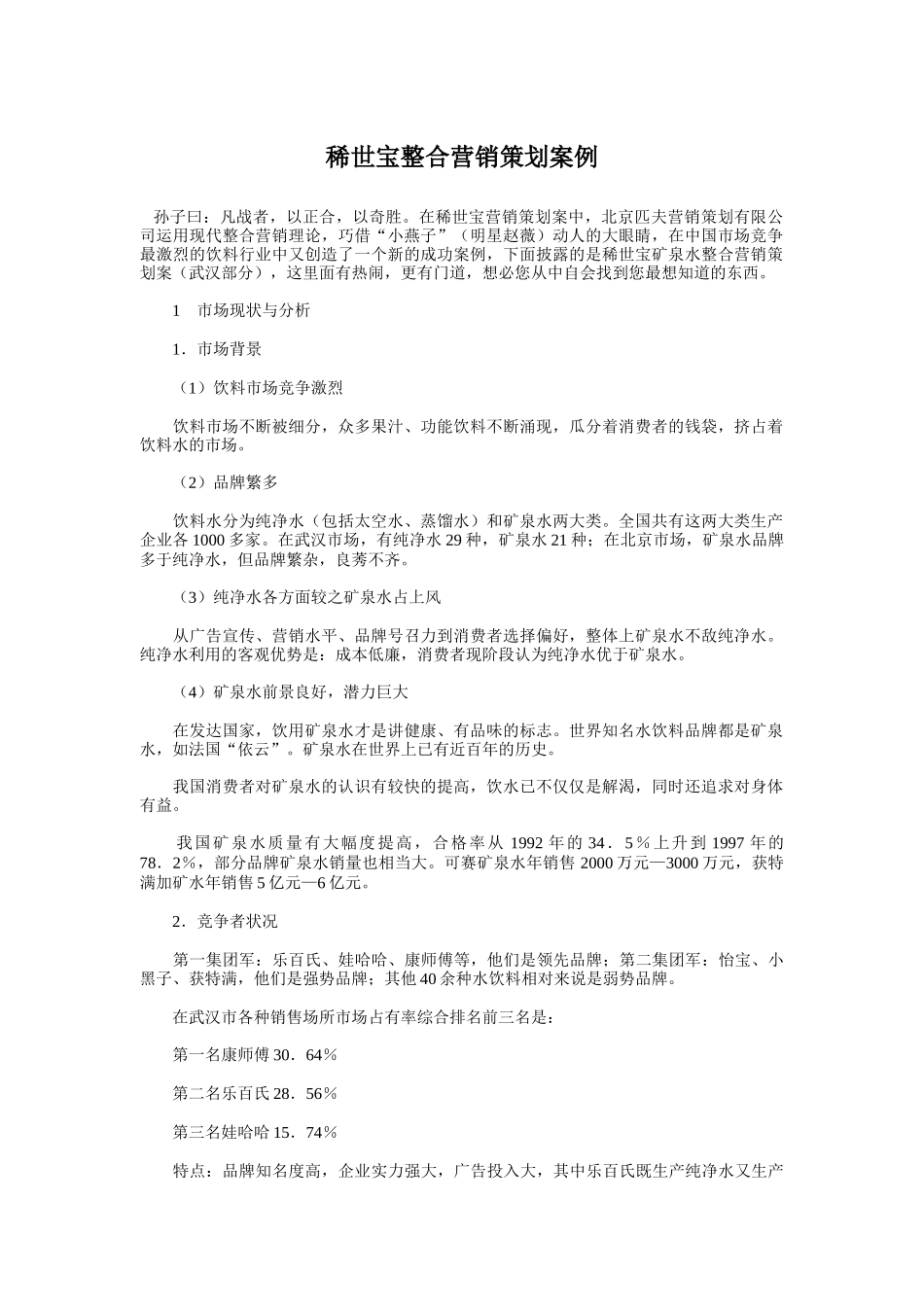 稀世宝整合营销策划案例

孙子曰：凡战者，以正合，以奇胜。在稀世宝营销策划案中，北京匹夫营销策划有限公司运用现代整合营销理论，巧借“小燕子”（明星赵薇）动人的大眼睛，在中国市场竞争最激烈的饮料行业中又创造了一个新的成功案例，下面披露的是稀世宝矿泉水整合营销策划案（武汉部分），这里面有热闹，更有门道，想必您从中自会找到您最想知道的东西。

1　市场现状与分析

1．市场背景

（1）饮料市场竞争激烈

饮料市场不断被细分，众多果汁、功能饮料不断涌现，瓜分着消费者的钱袋，挤占着饮料水的市场。

（2）品牌繁多

饮料水分为纯净水（包括太空水、蒸馏水）和矿泉水两大类。全国共有这两大类生产企业各1000多家。在武汉市场，有纯净水29种，矿泉水21种；在北京市场，矿泉水品牌多于纯净水，但品牌繁杂，良莠不齐。

（3）纯净水各方面较之矿泉水占上风

从广告宣传、营销水平、品牌号召力到消费者选择偏好，整体上矿泉水不敌纯净水。纯净水利用的客观优势是：成本低廉，消费者现阶段认为纯净水优于矿泉水。

（4）矿泉水前景良好，潜力巨大

在发达国家，饮用矿泉水才是讲健康、有品味的标志。世界知名水饮料品牌都是矿泉水，如法国“依云”。矿泉水在世界上已有近百年的历史。

我国消费者对矿泉水的认识有较快的提高，饮水已不仅仅是解渴，同时还追求对身体有益。

我国矿泉水质量有大幅度提高，合格率从1992年的34．5％上升到1997年的78．2％，部分品牌矿泉水销量也相当大。可赛矿泉水年销售2000万元—3000万元，获特满加矿水年销售5亿元—6亿元。

2．竞争者状况

第一集团军：乐百氏、娃哈哈、康师傅等，他们是领先品牌；第二集团军：怡宝、小黑子、获特满，他们是强势品牌；其他40余种水饮料相对来说是弱势品牌。

在武汉市各种销售场所市场占有率综合排名前三名是：

第一名康师傅30．64％

第二名乐百氏28．56％

第三名娃哈哈15．74％

特点：品牌知名度高，企业实力强大，广告投入大，其中乐百氏既生产纯净水又生产